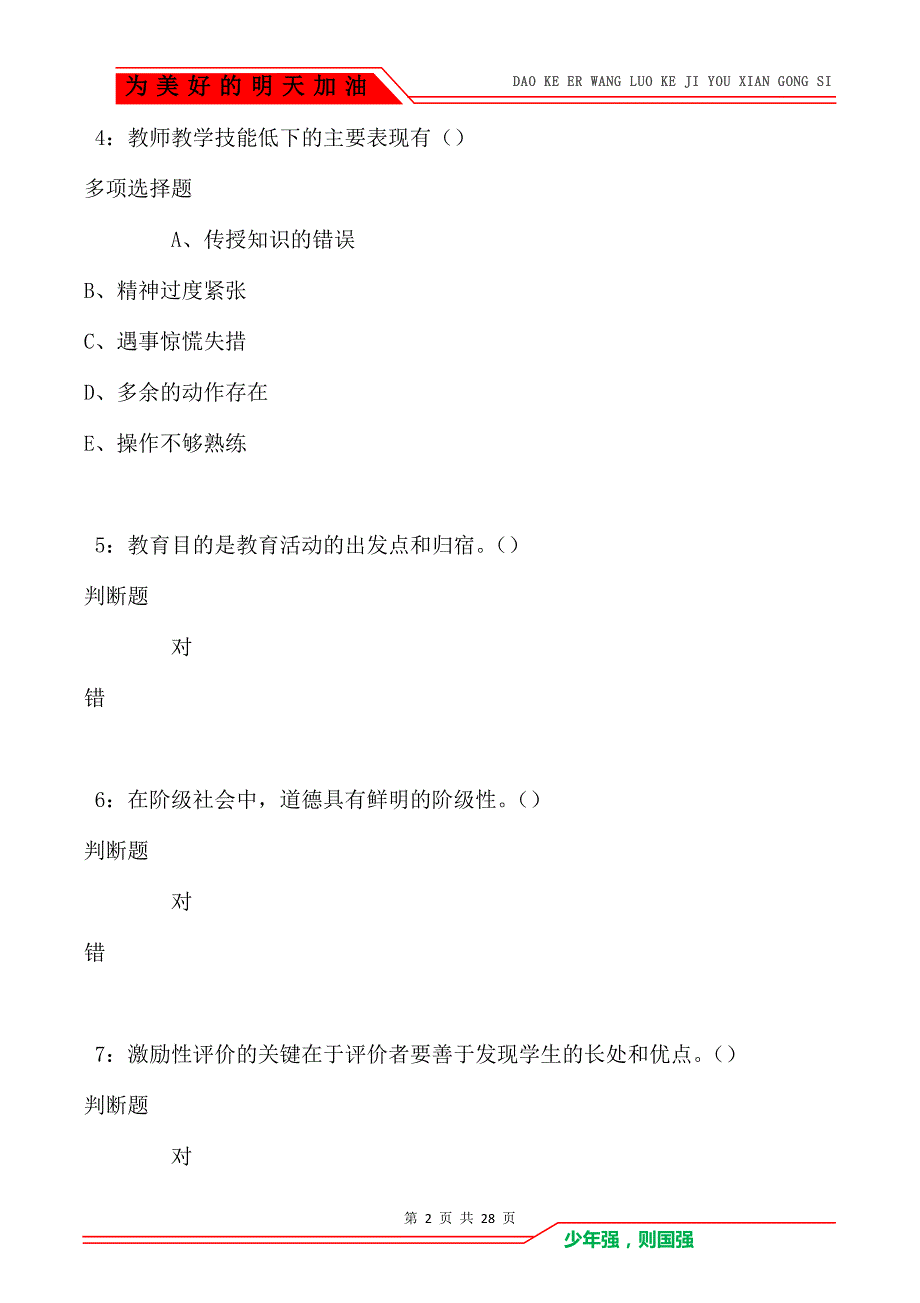 为美好的明天加油

DAO KE ER WANG LUO KE JI YOU XIAN GONG SI

4：教师教学技能低下的主要表现有（）

多项选择题

A、传授知识的错误

B、精神过度紧张

C、遇事惊慌失措

D、多余的动作存在

E、操作不够熟练

5：教育目的是教育活动的出发点和归宿。（）

判断题

对

错

6：在阶级社会中，道德具有鲜明的阶级性。（）

判断题

对

错

7：激励性评价的关键在于评价者要善于发现学生的长处和优点。（）

判断题

对

第 2 页 共 28 页

少年强，则国强